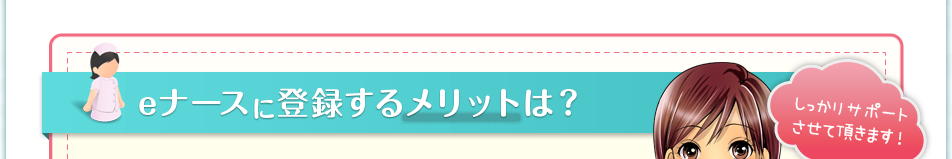 eナースに登録するメリットは？

しっかりサポートさせて頂きます！